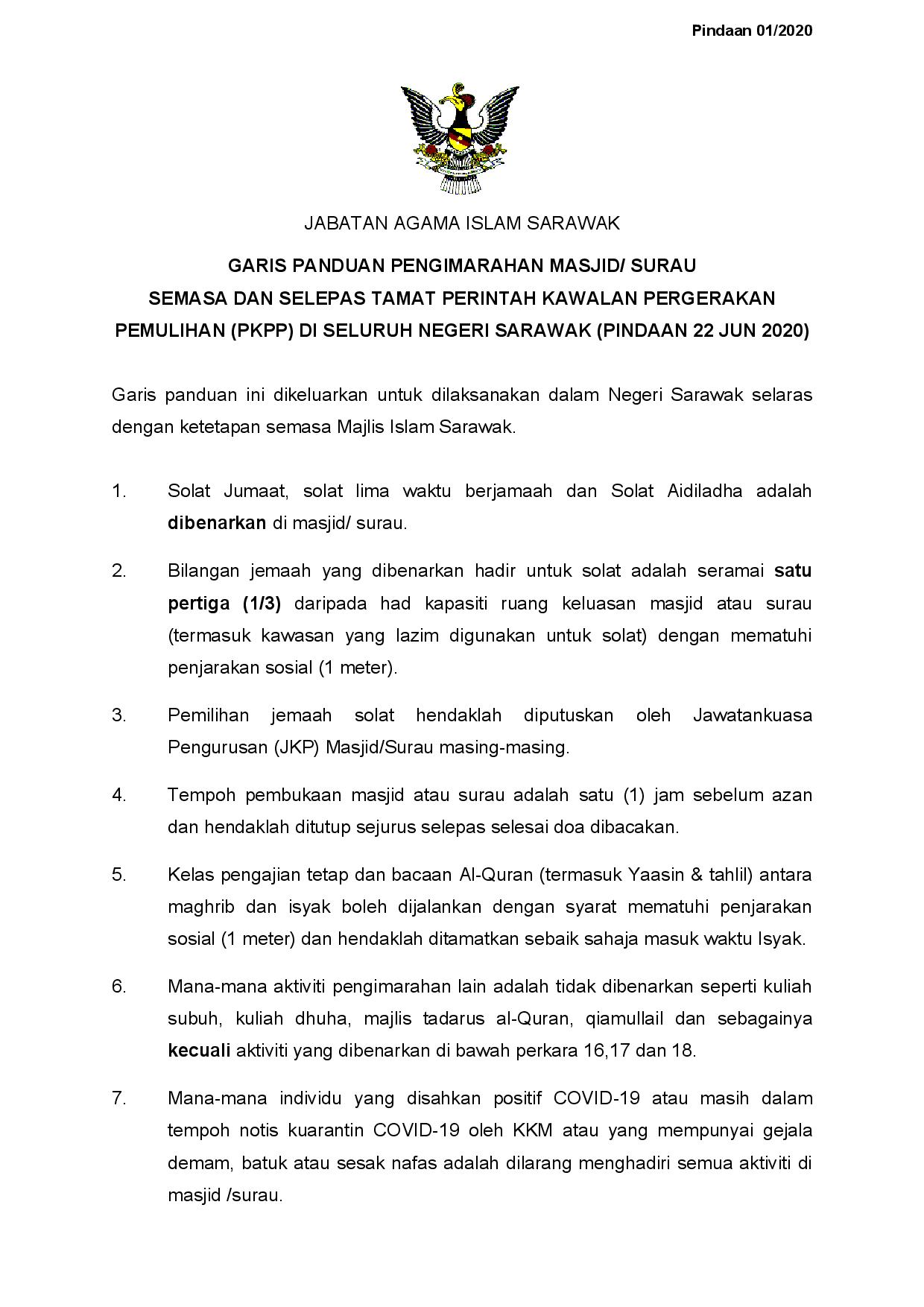 Pindaan 01/2020

JABATAN AGAMA ISLAM SARAWAK

GARIS PANDUAN PENGIMARAHAN MASJID/ SURAU
SEMASA DAN SELEPAS TAMAT PERINTAH KAWALAN PERGERAKAN PEMULIHAN (PKPP) DI SELURUH NEGERI SARAWAK (PINDAAN 22 JUN 2020)

Garis panduan ini dikeluarkan untuk dilaksanakan dalam Negeri Sarawak selaras dengan ketetapan semasa Majlis Islam Sarawak.

1. Solat Jumaat, solat lima waktu berjamaah dan Solat Aidiladha adalah dibenarkan di masjid/ surau.

2. Bilangan jemaah yang dibenarkan hadir untuk solat adalah seramai satu pertiga (1/3) daripada had kapasiti ruang keluasan masjid atau surau (termasuk kawasan yang lazim digunakan untuk solat) dengan mematuhi penjarakan sosial (1 meter).

3. Pemilihan jemaah solat hendaklah diputuskan oleh Jawatankuasa Pengurusan (JKP) Masjid/Surau masing-masing.

4. Tempoh pembukaan masjid atau surau adalah satu (1) jam sebelum azan dan hendaklah ditutup sejurus selepas selesai doa dibacakan.

5. Kelas pengajian tetap dan bacaan Al-Quran (termasuk Yaasin & tahlil) antara maghrib dan isyak boleh dijalankan dengan syarat mematuhi penjarakan sosial (1 meter) dan hendaklah ditamatkan sebaik sahaja masuk waktu Isyak.

6. Mana-mana aktiviti pengimarahan lain adalah tidak dibenarkan seperti kuliah subuh, kuliah dhuha, majlis tadarus al-Quran, qiamullail dan sebagainya kecuali aktiviti yang dibenarkan di bawah perkara 16,17 dan 18.

7. Mana-mana individu yang disahkan positif COVID-19 atau masih dalam tempoh notis kuarantin COVID-19 oleh KKM atau yang mempunyai gejala demam, batuk atau sesak nafas adalah dilarang menghadiri semua aktiviti di masjid /surau.